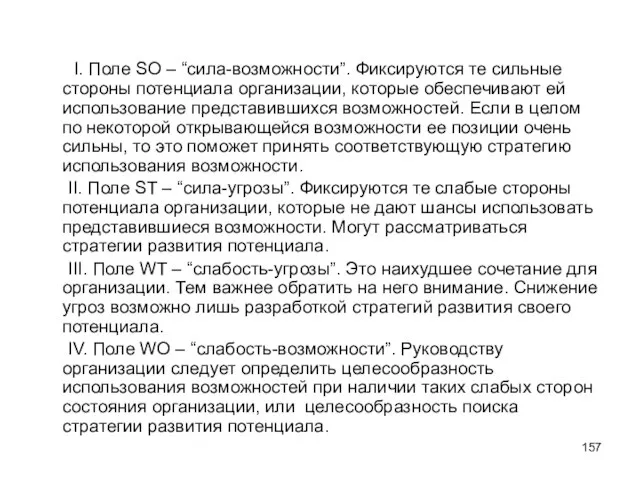 I. Поле SO – “сила-возможности”. Фиксируются те сильные стороны потенциала организации, которые обеспечивают ей использование представившихся возможностей. Если в целом по некоторой открывающейся возможности ее позиции очень сильны, то это поможет принять соответствующую стратегию использования возможности.

II. Поле ST – “сила-угрозы”. Фиксируются те слабые стороны потенциала организации, которые не дают шансы использовать представившиеся возможности. Могут рассматриваться стратегии развития потенциала.

III. Поле WT – “слабость-угрозы”. Это наихудшее сочетание для организации. Тем важнее обратить на него внимание. Снижение угроз возможно лишь разработкой стратегий развития своего потенциала.

IV. Поле WO – “слабость-возможности”. Руководству организации следует определить целесообразность использования возможностей при наличии таких слабых сторон состояния организации, или целесообразность поиска стратегии развития потенциала.

157